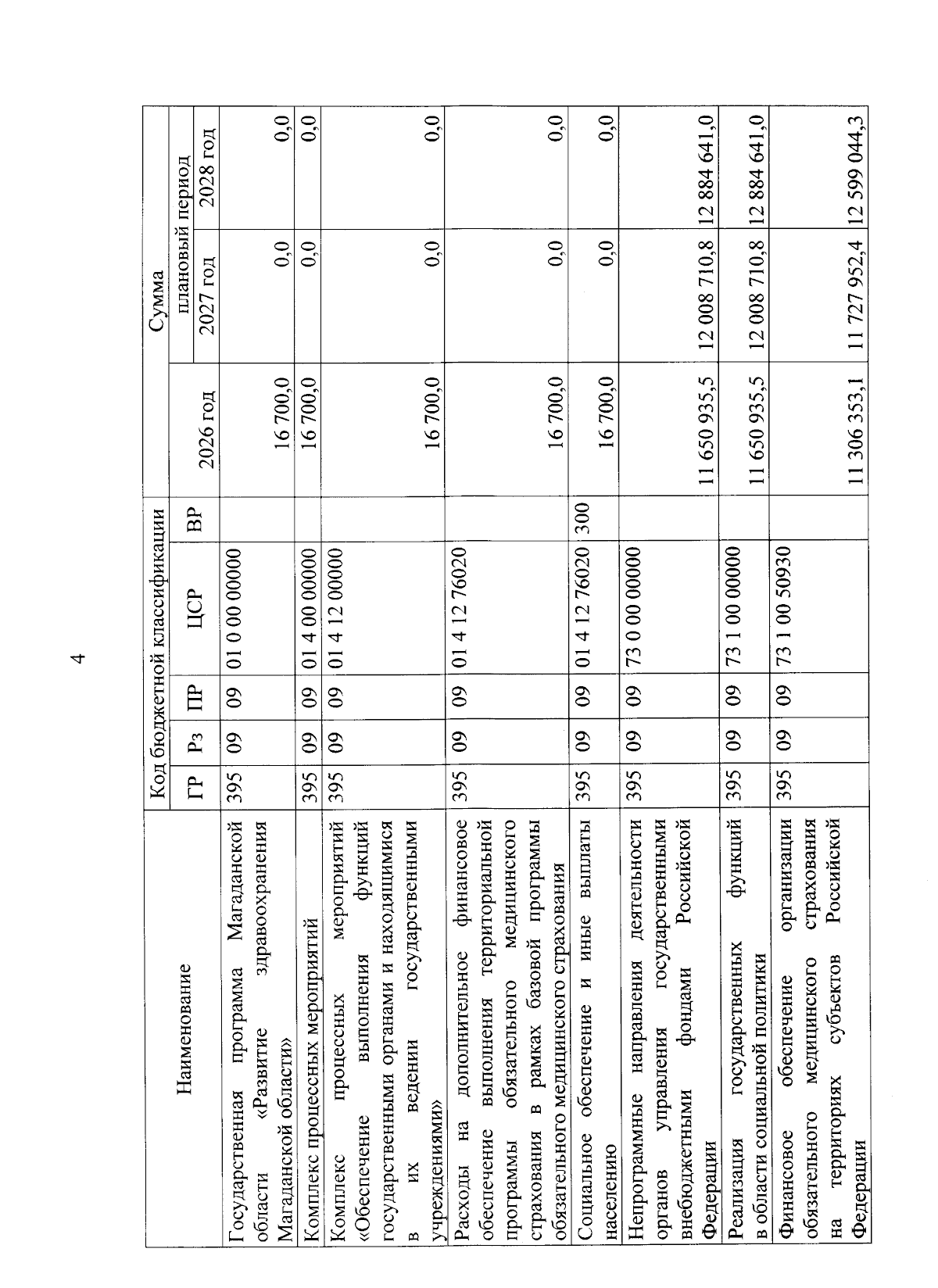 4

| Наименование | Код бюджетной классификации | | | | | Сумма | | |
|---|---|---|---|---|---|---|---|---|
| | ГР | Рз | ПР | ЦСР | ВР | 2026 год | плановый период | |
| | | | | | | | 2027 год | 2028 год |
| Государственная программа Магаданской области «Развитие здравоохранения Магаданской области» | 395 | 09 | 09 | 01 0 00 00000 | | 16 700,0 | 0,0 | 0,0 |
| Комплекс процессных мероприятий | 395 | 09 | 09 | 01 4 00 00000 | | 16 700,0 | 0,0 | 0,0 |
| Комплекс процессных мероприятий «Обеспечение выполнения функций государственными органами и находящимися в их ведении государственными учреждениями» | 395 | 09 | 09 | 01 4 12 00000 | | 16 700,0 | 0,0 | 0,0 |
| Расходы на дополнительное финансовое обеспечение выполнения территориальной программы обязательного медицинского страхования в рамках базовой программы обязательного медицинского страхования | 395 | 09 | 09 | 01 4 12 76020 | | 16 700,0 | 0,0 | 0,0 |
| Социальное обеспечение и иные выплаты населению | 395 | 09 | 09 | 01 4 12 76020 | 300 | 16 700,0 | 0,0 | 0,0 |
| Непрограммные направления деятельности органов управления государственными внебюджетными фондами Российской Федерации | 395 | 09 | 09 | 73 0 00 00000 | | 11 650 935,5 | 12 008 710,8 | 12 884 641,0 |
| Реализация государственных функций в области социальной политики | 395 | 09 | 09 | 73 1 00 00000 | | 11 650 935,5 | 12 008 710,8 | 12 884 641,0 |
| Финансовое обеспечение организации обязательного медицинского страхования на территориях субъектов Российской Федерации | 395 | 09 | 09 | 73 1 00 50930 | | 11 306 353,1 | 11 727 952,4 | 12 599 044,3 |